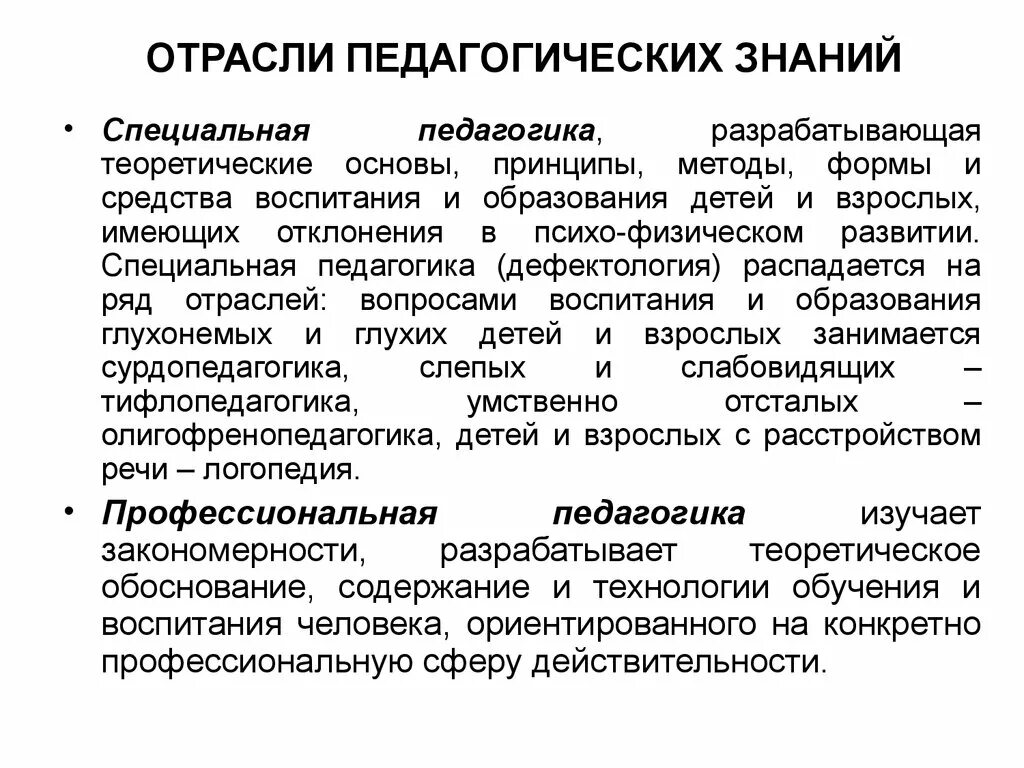 ОТРАСЛИ ПЕДАГОГИЧЕСКИХ ЗНАНИЙ

• Специальная педагогика, разрабатывающая теоретические основы, принципы, методы, формы и средства воспитания и образования детей и взрослых, имеющих отклонения в психо-физическом развитии. Специальная педагогика (дефектология) распадается на ряд отраслей: вопросами воспитания и образования глухонемых и глухих детей и взрослых занимается сурдопедагогика, слепых и слабовидящих – тифлопедагогика, умственно отсталых – олигофренопедагогика, детей и взрослых с расстройством речи – логопедия.

• Профессиональная педагогика изучает закономерности, разрабатывает теоретическое обоснование, содержание и технологии обучения и воспитания человека, ориентированного на конкретно профессиональную сферу действительности.